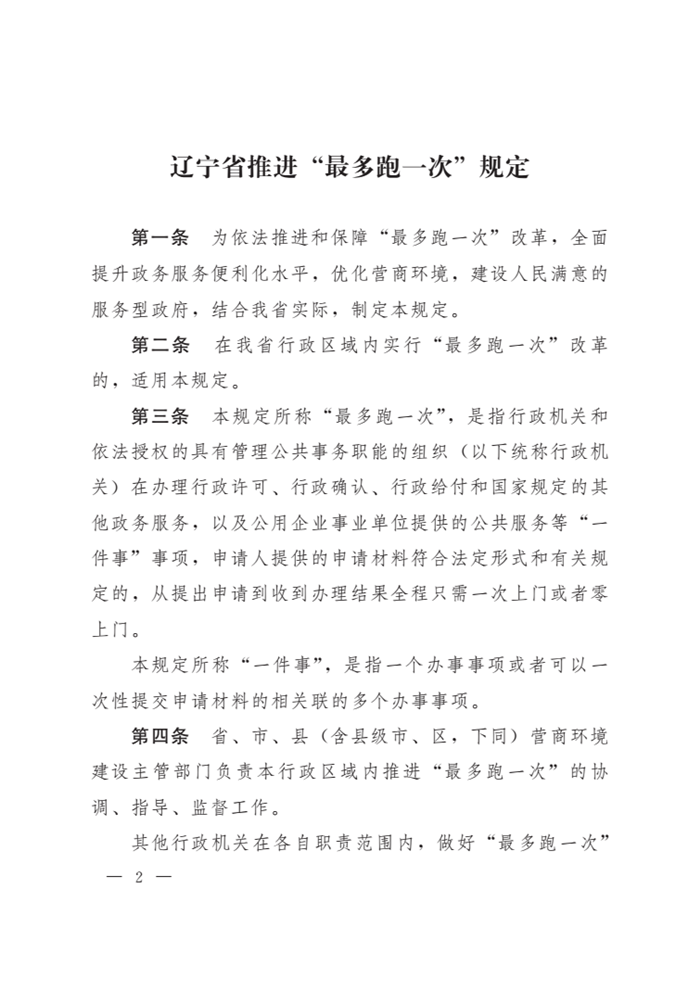 辽宁省推进“最多跑一次”规定

第一条　为依法推进和保障“最多跑一次”改革，全面提升政务服务便利化水平，优化营商环境，建设人民满意的服务型政府，结合我省实际，制定本规定。

第二条　在我省行政区域内实行“最多跑一次”改革的，适用本规定。

第三条　本规定所称“最多跑一次”，是指行政机关和依法授权的具有管理公共事务职能的组织（以下统称行政机关）在办理行政许可、行政确认、行政给付和国家规定的其他政务服务，以及公用企业事业单位提供的公共服务等“一件事”事项，申请人提供的申请材料符合法定形式和有关规定的，从提出申请到收到办理结果全程只需一次上门或者零上门。

本规定所称“一件事”，是指一个办事事项或者可以一次性提交申请材料的相关联的多个办事事项。

第四条　省、市、县（含县级市、区，下同）营商环境建设主管部门负责本行政区域内推进“最多跑一次”的协调、指导、监督工作。

其他行政机关在各自职责范围内，做好“最多跑一次”

— 2 —